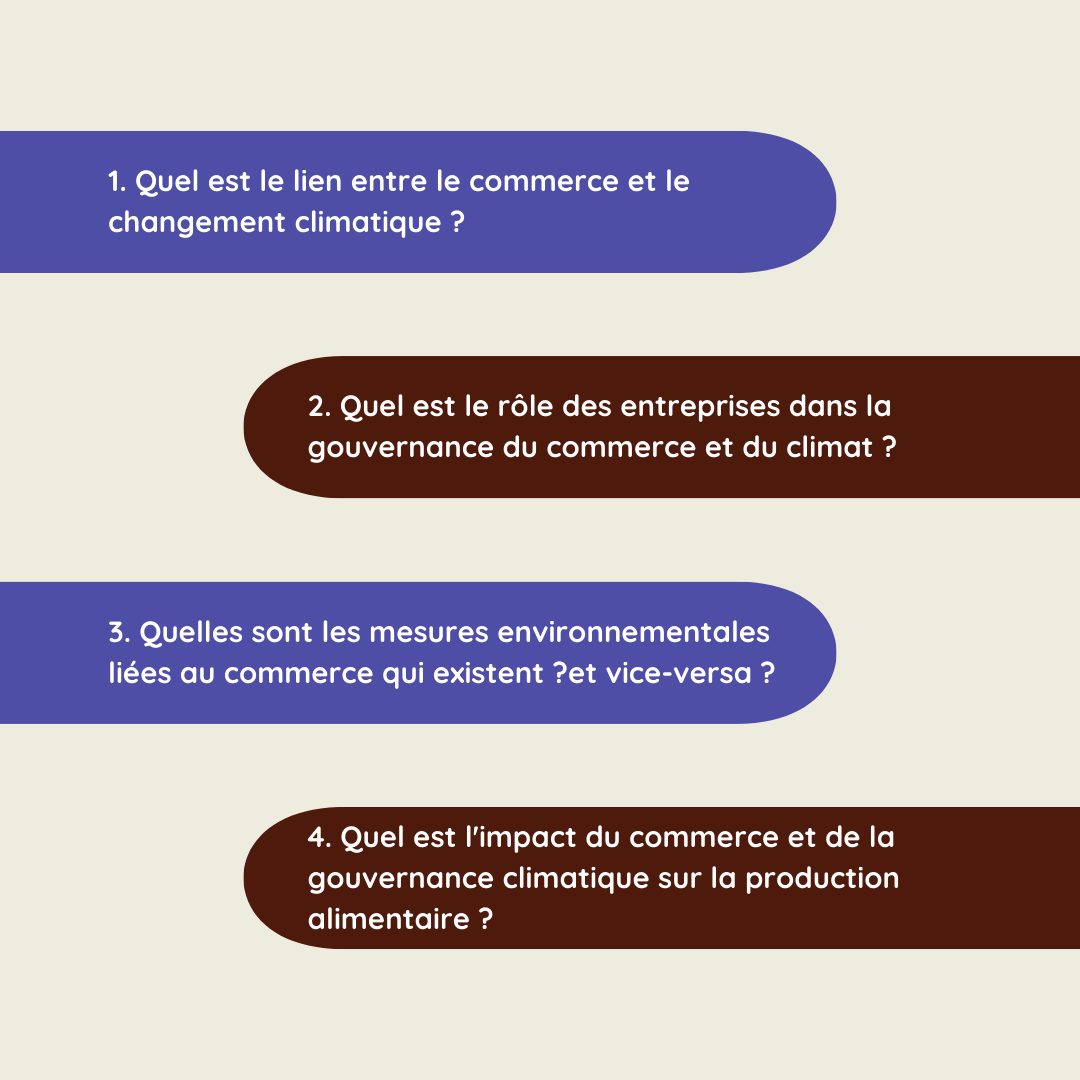 1. Quel est le lien entre le commerce et le changement climatique ?

2. Quel est le rôle des entreprises dans la gouvernance du commerce et du climat ?

3. Quelles sont les mesures environnementales liées au commerce qui existent ?et vice-versa ?

4. Quel est l'impact du commerce et de la gouvernance climatique sur la production alimentaire ?